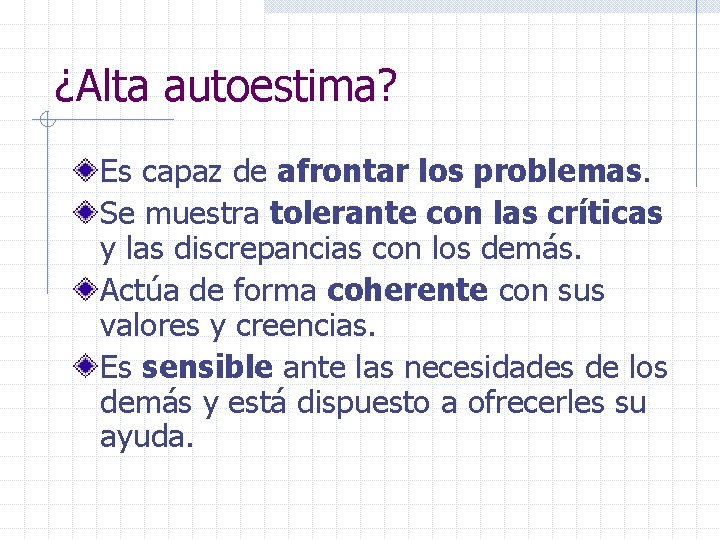 ¿Alta autoestima?

Es capaz de afrontar los problemas.

Se muestra tolerante con las críticas y las discrepancias con los demás.

Actúa de forma coherente con sus valores y creencias.

Es sensible ante las necesidades de los demás y está dispuesto a ofrecerles su ayuda.